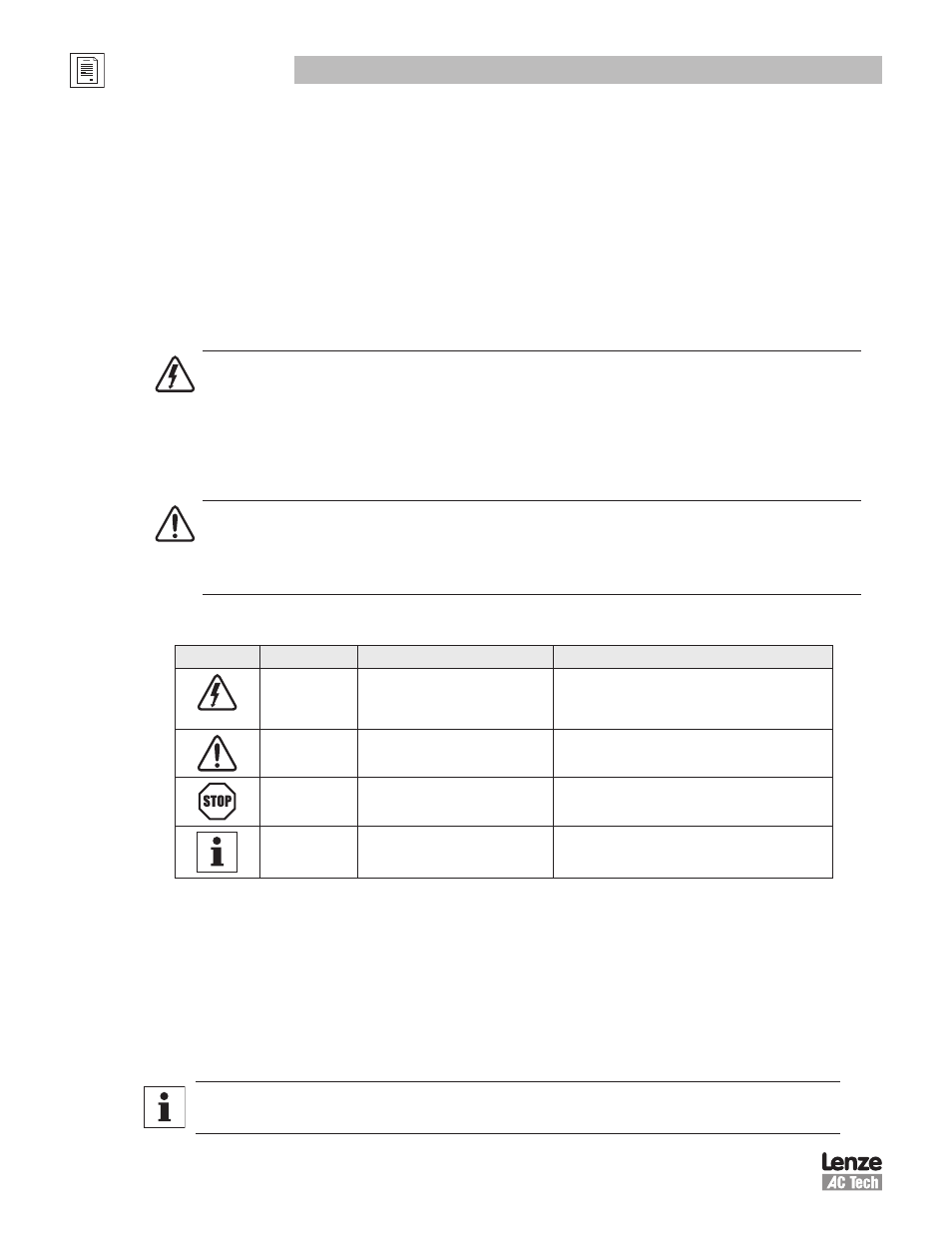 STOP

Lenze
AC Tech